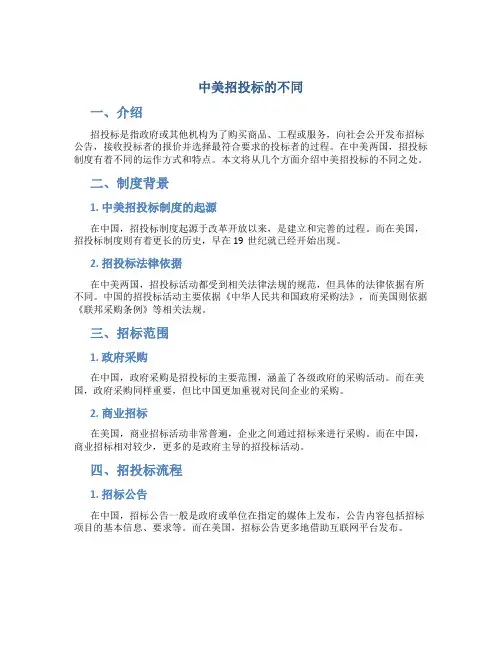 中美招投标的不同

一、介绍

招投标是指政府或其他机构为了购买商品、工程或服务，向社会公开发布招标公告，接收投标者的报价并选择最符合要求的投标者的过程。在中美两国，招投标制度有着不同的运作方式和特点。本文将从几个方面介绍中美招投标的不同之处。

二、制度背景

1. 中美招投标制度的起源

在中国，招投标制度起源于改革开放以来，是建立和完善的过程。而在美国，招投标制度则有着更长的历史，早在 19 世纪就已经开始出现。

2. 招投标法律依据

在中美两国，招投标活动都受到相关法律法规的规范，但具体的法律依据有所不同。中国的招投标活动主要依据《中华人民共和国政府采购法》，而美国则依据《联邦采购条例》等相关法规。

三、招标范围

1. 政府采购

在中国，政府采购是招投标的主要范围，涵盖了各级政府的采购活动。而在美国，政府采购同样重要，但比中国更加重视对民间企业的采购。

2. 商业招标

在美国，商业招标活动非常普遍，企业之间通过招标来进行采购。而在中国，商业招标相对较少，更多的是政府主导的招投标活动。

四、招投标流程

1. 招标公告

在中国，招标公告一般是政府或单位在指定的媒体上发布，公告内容包括招标项目的基本信息、要求等。而在美国，招标公告更多地借助互联网平台发布。